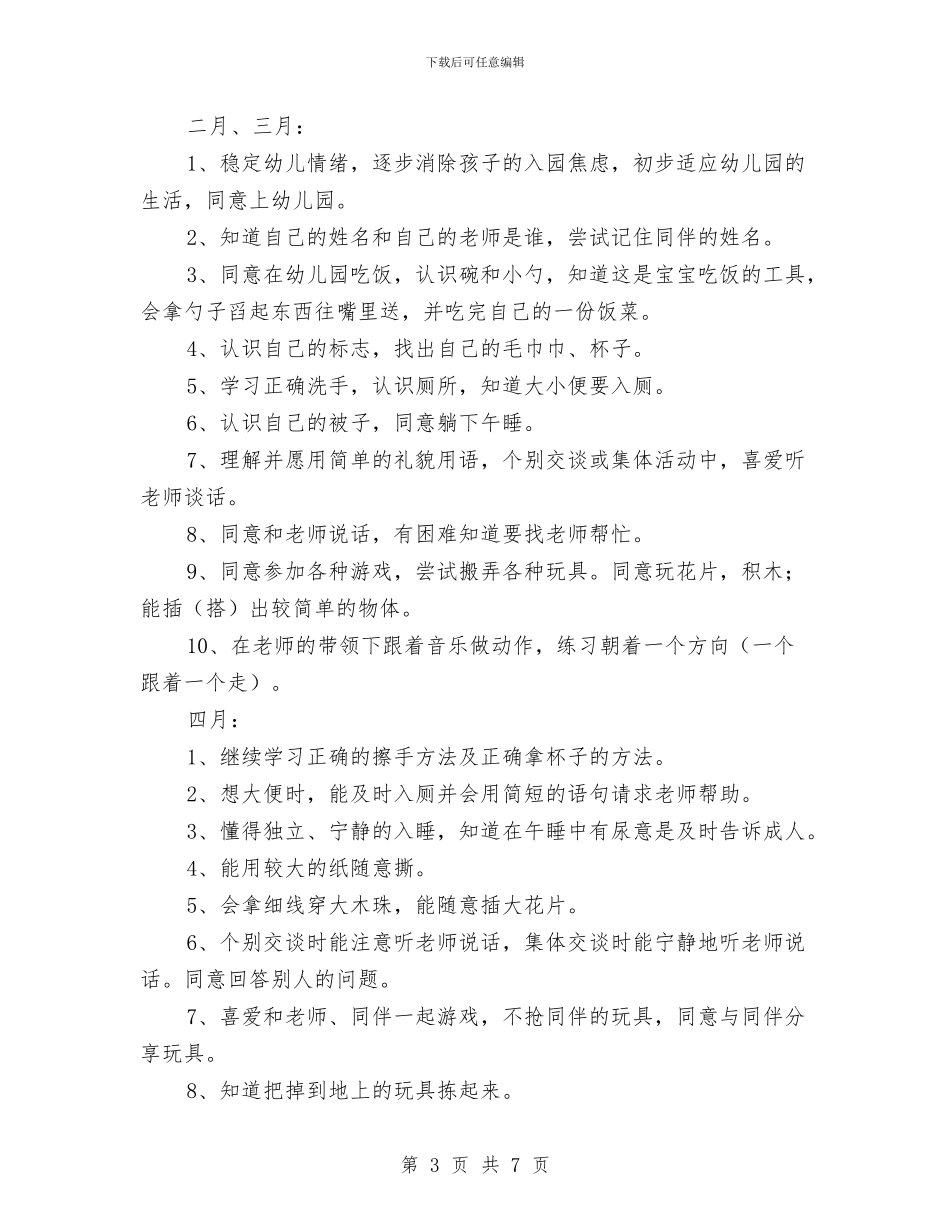 下载后可任意编辑

二月、三月：

1、稳定幼儿情绪，逐步消除孩子的入园焦虑，初步适应幼儿园的生活，同意上幼儿园。

2、知道自己的姓名和自己的老师是谁，尝试记住同伴的姓名。

3、同意在幼儿园吃饭，认识碗和小勺，知道这是宝宝吃饭的工具，会拿勺子舀起东西往嘴里送，并吃完自己的一份饭菜。

4、认识自己的标志，找出自己的毛巾巾、杯子。

5、学习正确洗手，认识厕所，知道大小便要入厕。

6、认识自己的被子，同意躺下午睡。

7、理解并愿用简单的礼貌用语，个别交谈或集体活动中，喜爱听老师谈话。

8、同意和老师说话，有困难知道要找老师帮忙。

9、同意参加各种游戏，尝试搬弄各种玩具。同意玩花片，积木；能插（搭）出较简单的物体。

10、在老师的带领下跟着音乐做动作，练习朝着一个方向（一个跟着一个走）。

四月：

1、继续学习正确的擦手方法及正确拿杯子的方法。

2、想大便时，能及时入厕并会用简短的语句请求老师帮助。

3、懂得独立、宁静的入睡，知道在午睡中有尿意是及时告诉成人。

4、能用较大的纸随意撕。

5、会拿细线穿大木珠，能随意插大花片。

6、个别交谈时能注意听老师说话，集体交谈时能宁静地听老师说话。同意回答别人的问题。

7、喜爱和老师、同伴一起游戏，不抢同伴的玩具，同意与同伴分享玩具。

8、知道把掉到地上的玩具拣起来。

第 3 页 共 7 页